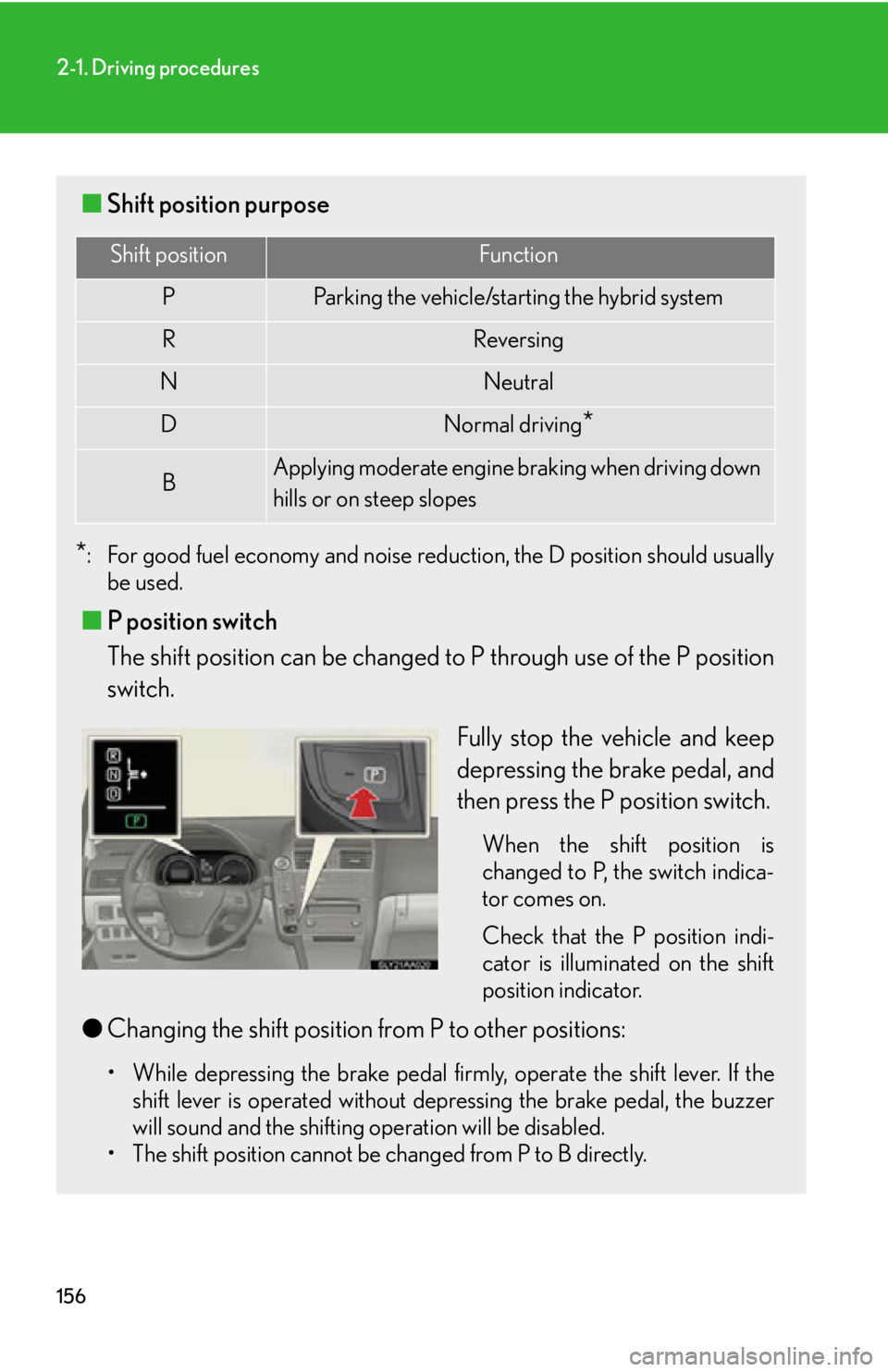 2-1. Driving procedures

■ Shift position purpose

| Shift position | Function |
|---|---|
| P | Parking the vehicle/starting the hybrid system |
| R | Reversing |
| N | Neutral |
| D | Normal driving* |
| B | Applying moderate engine braking when driving down hills or on steep slopes |

*: For good fuel economy and noise reduction, the D position should usually be used.

■ P position switch

The shift position can be changed to P through use of the P position switch.

R
N
D
P
P

Fully stop the vehicle and keep depressing the brake pedal, and then press the P position switch.

When the shift position is changed to P, the switch indicator comes on.

Check that the P position indicator is illuminated on the shift position indicator.

● Changing the shift position from P to other positions:

• While depressing the brake pedal firmly, operate the shift lever. If the shift lever is operated without depressing the brake pedal, the buzzer will sound and the shifting operation will be disabled.
• The shift position cannot be changed from P to B directly.

156

carmanualsonline.info